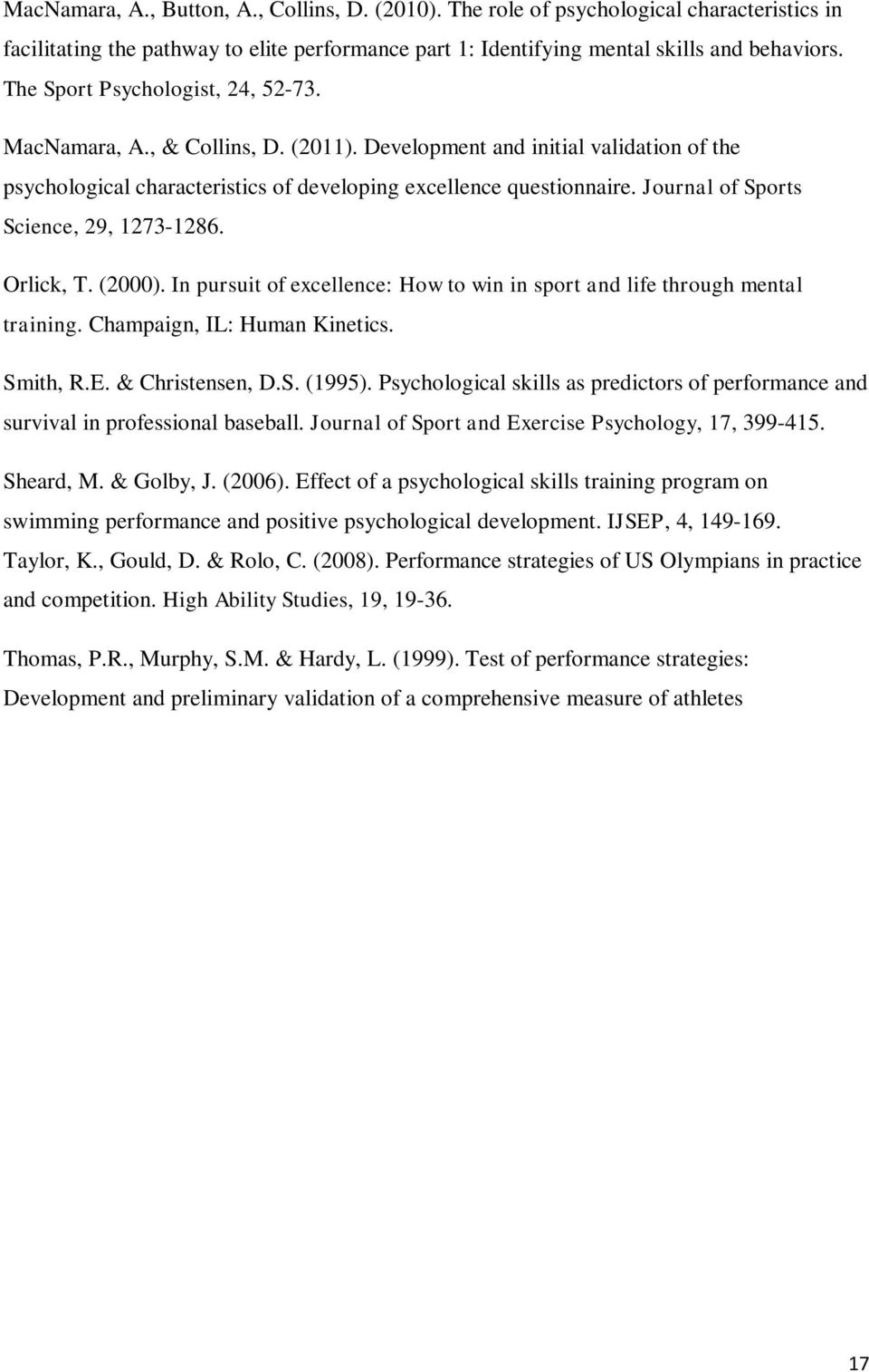 MacNamara, A., Button, A., Collins, D. (2010). The role of psychological characteristics in facilitating the pathway to elite performance part 1: Identifying mental skills and behaviors. The Sport Psychologist, 24, 52-73.

MacNamara, A., & Collins, D. (2011). Development and initial validation of the psychological characteristics of developing excellence questionnaire. Journal of Sports Science, 29, 1273-1286.

Orlick, T. (2000). In pursuit of excellence: How to win in sport and life through mental training. Champaign, IL: Human Kinetics.

Smith, R.E. & Christensen, D.S. (1995). Psychological skills as predictors of performance and survival in professional baseball. Journal of Sport and Exercise Psychology, 17, 399-415.

Sheard, M. & Golby, J. (2006). Effect of a psychological skills training program on swimming performance and positive psychological development. IJSEP, 4, 149-169.

Taylor, K., Gould, D. & Rolo, C. (2008). Performance strategies of US Olympians in practice and competition. High Ability Studies, 19, 19-36.

Thomas, P.R., Murphy, S.M. & Hardy, L. (1999). Test of performance strategies: Development and preliminary validation of a comprehensive measure of athletes

17